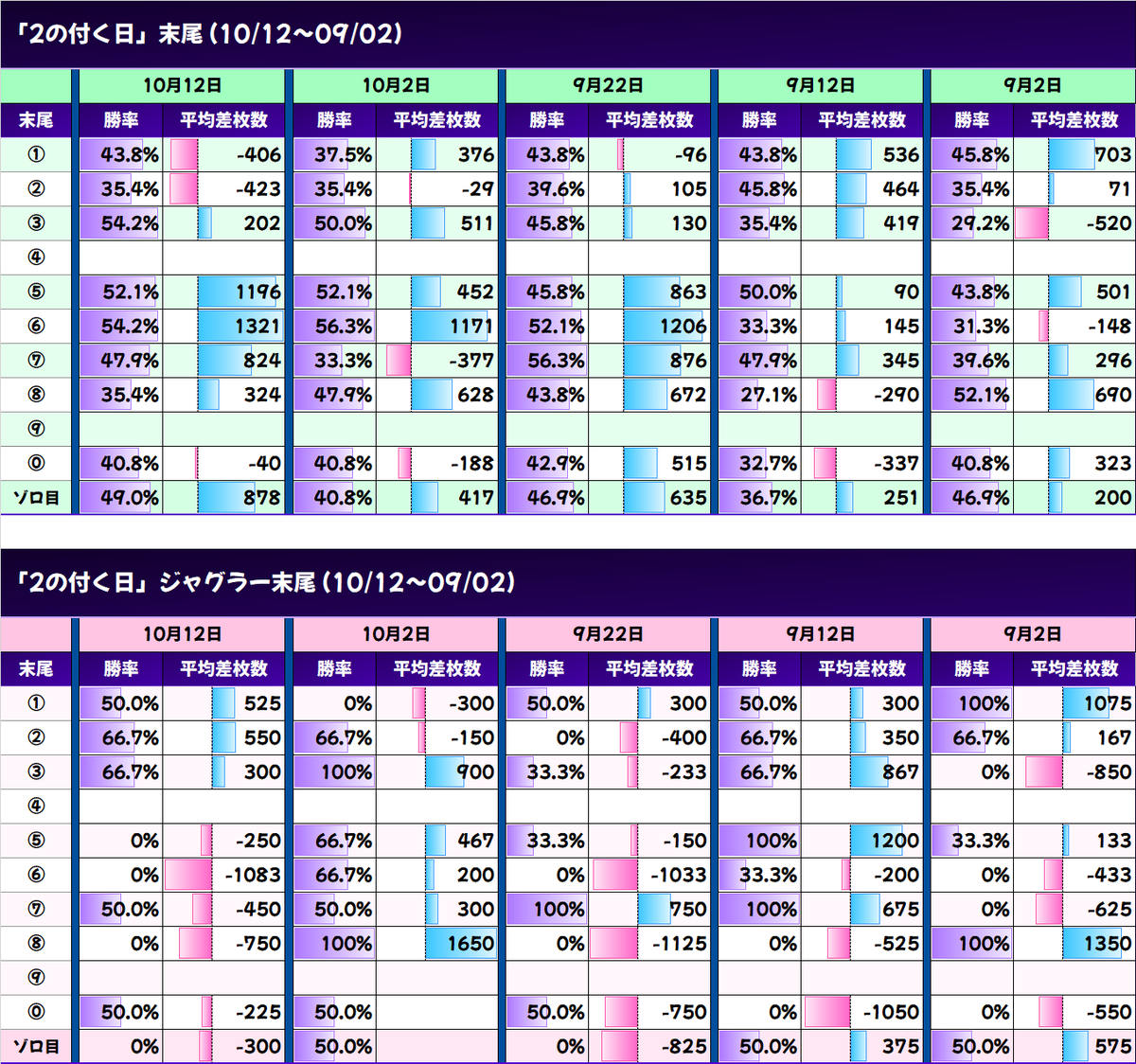 「2の付く日」末尾 (10/12～09/02)

| | 10月12日 | | 10月2日 | | 9月22日 | | 9月12日 | | 9月2日 | |
|---|---|---|---|---|---|---|---|---|---|---|
| 末尾 | 勝率 | 平均差枚数 | 勝率 | 平均差枚数 | 勝率 | 平均差枚数 | 勝率 | 平均差枚数 | 勝率 | 平均差枚数 |
| ① | 43.8% | -406 | 37.5% | 376 | 43.8% | -96 | 43.8% | 536 | 45.8% | 703 |
| ② | 35.4% | -423 | 35.4% | -29 | 39.6% | 105 | 45.8% | 464 | 35.4% | 71 |
| ③ | 54.2% | 202 | 50.0% | 511 | 45.8% | 130 | 35.4% | 419 | 29.2% | -520 |
| ④ | | | | | | | | | | |
| ⑤ | 52.1% | 1196 | 52.1% | 452 | 45.8% | 863 | 50.0% | 90 | 43.8% | 501 |
| ⑥ | 54.2% | 1321 | 56.3% | 1171 | 52.1% | 1206 | 33.3% | 145 | 31.3% | -148 |
| ⑦ | 47.9% | 824 | 33.3% | -377 | 56.3% | 876 | 47.9% | 345 | 39.6% | 296 |
| ⑧ | 35.4% | 324 | 47.9% | 628 | 43.8% | 672 | 27.1% | -290 | 52.1% | 690 |
| ⑨ | | | | | | | | | | |
| ⓪ | 40.8% | -40 | 40.8% | -188 | 42.9% | 515 | 32.7% | -337 | 40.8% | 323 |
| ゾロ目 | 49.0% | 878 | 40.8% | 417 | 46.9% | 635 | 36.7% | 251 | 46.9% | 200 |

「2の付く日」ジャグラー末尾 (10/12～09/02)

| | 10月12日 | | 10月2日 | | 9月22日 | | 9月12日 | | 9月2日 | |
|---|---|---|---|---|---|---|---|---|---|---|
| 末尾 | 勝率 | 平均差枚数 | 勝率 | 平均差枚数 | 勝率 | 平均差枚数 | 勝率 | 平均差枚数 | 勝率 | 平均差枚数 |
| ① | 50.0% | 525 | 0% | -300 | 50.0% | 300 | 50.0% | 300 | 100% | 1075 |
| ② | 66.7% | 550 | 66.7% | -150 | 0% | -400 | 66.7% | 350 | 66.7% | 167 |
| ③ | 66.7% | 300 | 100% | 900 | 33.3% | -233 | 66.7% | 867 | 0% | -850 |
| ④ | | | | | | | | | | |
| ⑤ | 0% | -250 | 66.7% | 467 | 33.3% | -150 | 100% | 1200 | 33.3% | 133 |
| ⑥ | 0% | -1083 | 66.7% | 200 | 0% | -1033 | 33.3% | -200 | 0% | -433 |
| ⑦ | 50.0% | -450 | 50.0% | 300 | 100% | 750 | 100% | 675 | 0% | -625 |
| ⑧ | 0% | -750 | 100% | 1650 | 0% | -1125 | 0% | -525 | 100% | 1350 |
| ⑨ | | | | | | | | | | |
| ⓪ | 50.0% | -225 | 50.0% | | 50.0% | -750 | 0% | -1050 | 0% | -550 |
| ゾロ目 | 0% | -300 | 50.0% | | 0% | -825 | 50.0% | 375 | 50.0% | 575 |